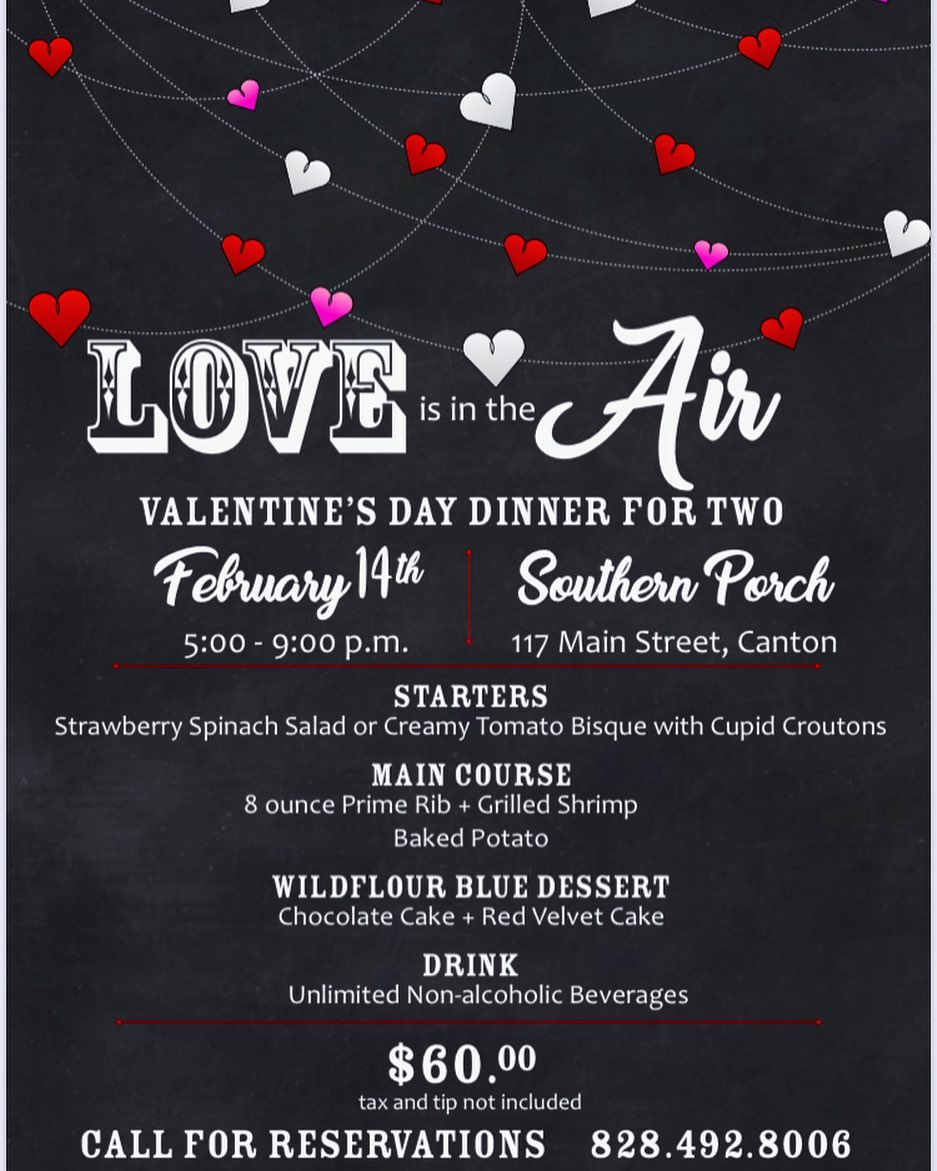 LOVE is in the Air

VALENTINE'S DAY DINNER FOR TWO

February 14th
5:00 - 9:00 p.m.

Southern Porch
117 Main Street, Canton

STARTERS
Strawberry Spinach Salad or Creamy Tomato Bisque with Cupid Croutons

MAIN COURSE
8 ounce Prime Rib + Grilled Shrimp
Baked Potato

WILDFLOUR BLUE DESSERT
Chocolate Cake + Red Velvet Cake

DRINK
Unlimited Non-alcoholic Beverages

$60.00
tax and tip not included

CALL FOR RESERVATIONS 828.492.8006